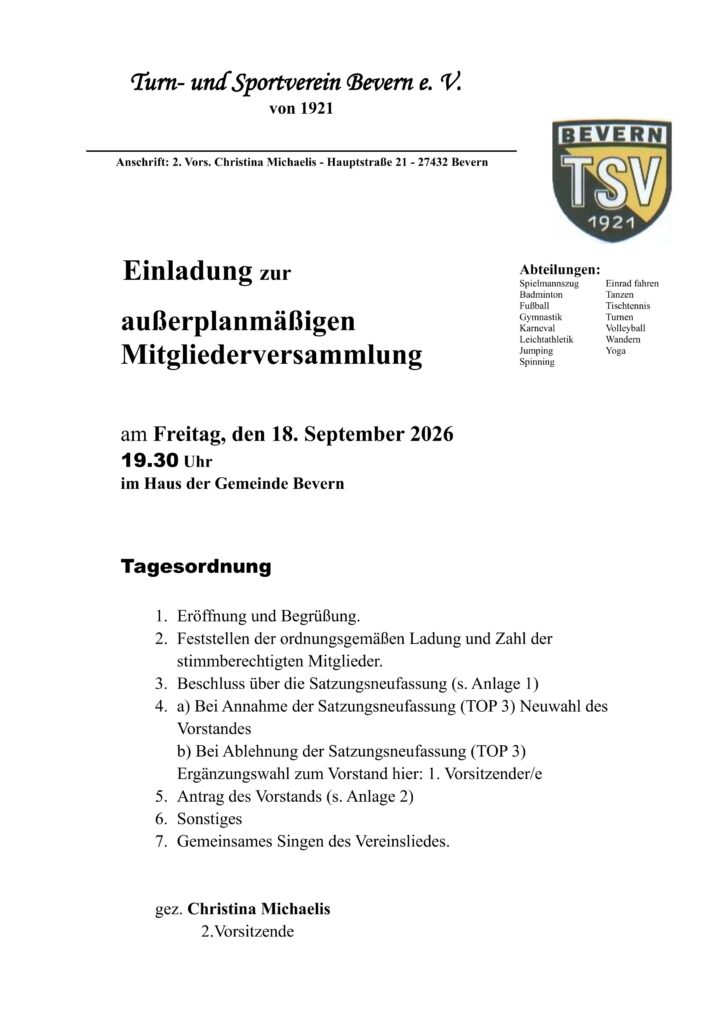 Turn- und Sportverein Bevern e. V.
von 1921

Anschrift: 2. Vors. Christina Michaelis - Hauptstraße 21 - 27432 Bevern

BEVERN
TSV
1921

Einladung zur

außerplanmäßigen Mitgliederversammlung

Abteilungen:
Spielmannszug
Badminton
Fußball
Gymnastik
Karneval
Leichtathletik
Jumping
Spinning
Einrad fahren
Tanzen
Tischtennis
Turnen
Volleyball
Wandern
Yoga

am Freitag, den 18. September 2026
19.30 Uhr
im Haus der Gemeinde Bevern

Tagesordnung

1. Eröffnung und Begrüßung.
2. Feststellen der ordnungsgemäßen Ladung und Zahl der stimmberechtigten Mitglieder.
3. Beschluss über die Satzungsneufassung (s. Anlage 1)
4. a) Bei Annahme der Satzungsneufassung (TOP 3) Neuwahl des Vorstandes
b) Bei Ablehnung der Satzungsneufassung (TOP 3) Ergänzungswahl zum Vorstand hier: 1. Vorsitzender/e
5. Antrag des Vorstands (s. Anlage 2)
6. Sonstiges
7. Gemeinsames Singen des Vereinsliedes.

gez. Christina Michaelis
2.Vorsitzende